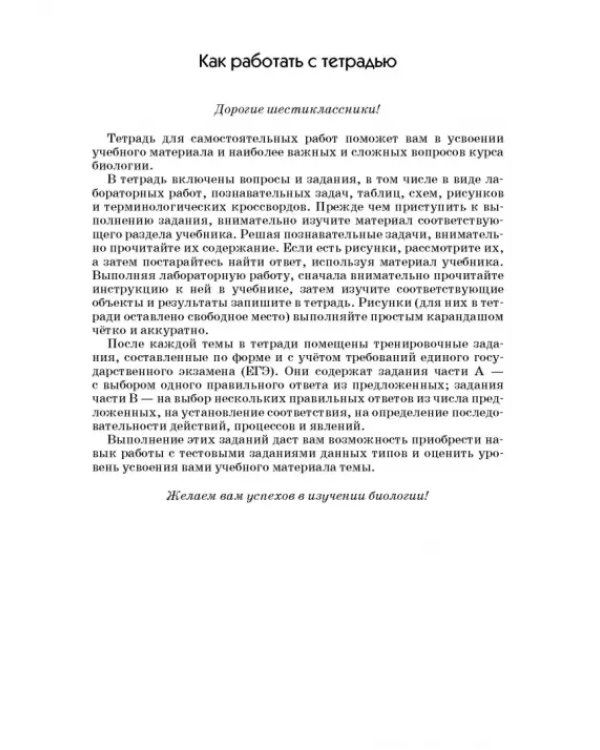 Как работать с тетрадью

Дорогие шестиклассники!

Тетрадь для самостоятельных работ поможет вам в усвоении учебного материала и наиболее важных и сложных вопросов курса биологии.

В тетрадь включены вопросы и задания, в том числе в виде лабораторных работ, познавательных задач, таблиц, схем, рисунков и терминологических кроссвордов. Прежде чем приступить к выполнению задания, внимательно изучите материал соответствующего раздела учебника. Решая познавательные задачи, внимательно прочитайте их содержание. Если есть рисунки, рассмотрите их, а затем постарайтесь найти ответ, используя материал учебника. Выполняя лабораторную работу, сначала внимательно прочитайте инструкцию к ней в учебнике, затем изучите соответствующие объекты и результаты запишите в тетрадь. Рисунки (для них в тетради оставлено свободное место) выполняйте простым карандашом чётко и аккуратно.

После каждой темы в тетради помещены тренировочные задания, составленные по форме и с учётом требований единого государственного экзамена (ЕГЭ). Они содержат задания части А — с выбором одного правильного ответа из предложенных; задания части В — на выбор нескольких правильных ответов из числа предложенных, на установление соответствия, на определение последовательности действий, процессов и явлений.

Выполнение этих заданий даст вам возможность приобрести навык работы с тестовыми заданиями данных типов и оценить уровень усвоения вами учебного материала темы.

Желаем вам успехов в изучении биологии!